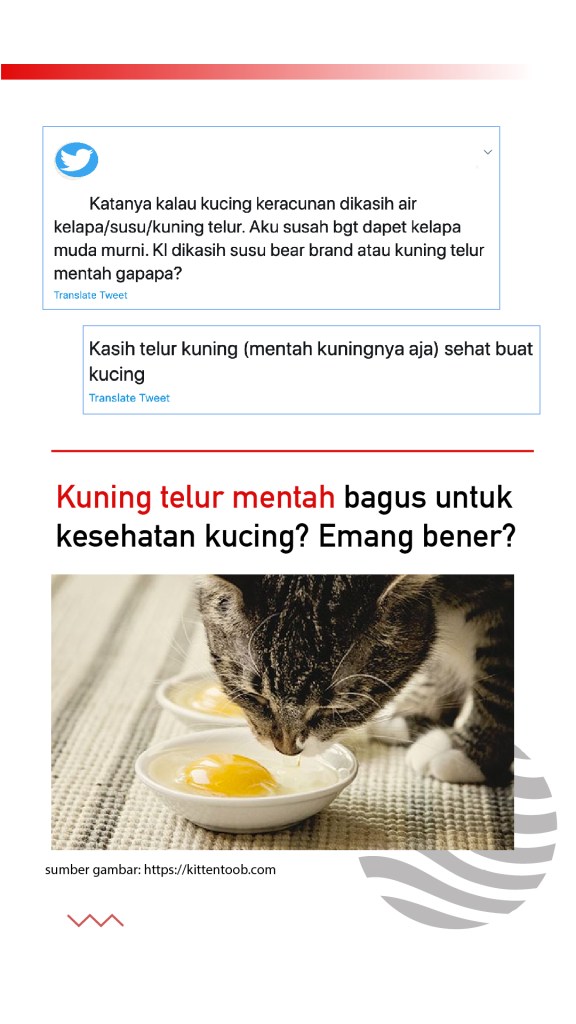 Katanya kalau kucing keracunan dikasih air kelapa/susu/kuning telur. Aku susah bgt dapet kelapa muda murni. Kl dikasih susu bear brand atau kuning telur mentah gapapa?
Translate Tweet

Kasih telur kuning (mentah kuningnya aja) sehat buat kucing
Translate Tweet

Kuning telur mentah bagus untuk kesehatan kucing? Emang bener?

sumber gambar: https://kittentoob.com